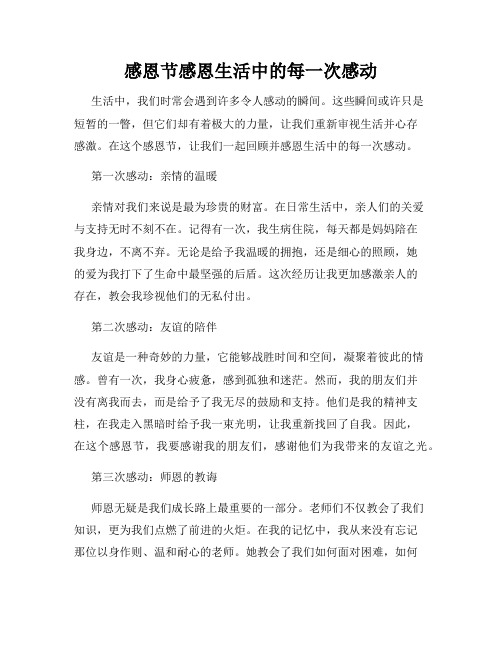 感恩节感恩生活中的每一次感动

生活中，我们时常会遇到许多令人感动的瞬间。这些瞬间或许只是短暂的一瞥，但它们却有着极大的力量，让我们重新审视生活并心存感激。在这个感恩节，让我们一起回顾并感恩生活中的每一次感动。

第一次感动：亲情的温暖

亲情对我们来说是最为珍贵的财富。在日常生活中，亲人们的关爱与支持无时不刻不在。记得有一次，我生病住院，每天都是妈妈陪在我身边，不离不弃。无论是给予我温暖的拥抱，还是细心的照顾，她的爱为我打下了生命中最坚强的后盾。这次经历让我更加感激亲人的存在，教会我珍视他们的无私付出。

第二次感动：友谊的陪伴

友谊是一种奇妙的力量，它能够战胜时间和空间，凝聚着彼此的情感。曾有一次，我身心疲惫，感到孤独和迷茫。然而，我的朋友们并没有离我而去，而是给予了我无尽的鼓励和支持。他们是我的精神支柱，在我走入黑暗时给予我一束光明，让我重新找回了自我。因此，在这个感恩节，我要感谢我的朋友们，感谢他们为我带来的友谊之光。

第三次感动：师恩的教诲

师恩无疑是我们成长路上最重要的一部分。老师们不仅教会了我们知识，更为我们点燃了前进的火炬。在我的记忆中，我从来没有忘记那位以身作则、温和耐心的老师。她教会了我们如何面对困难，如何